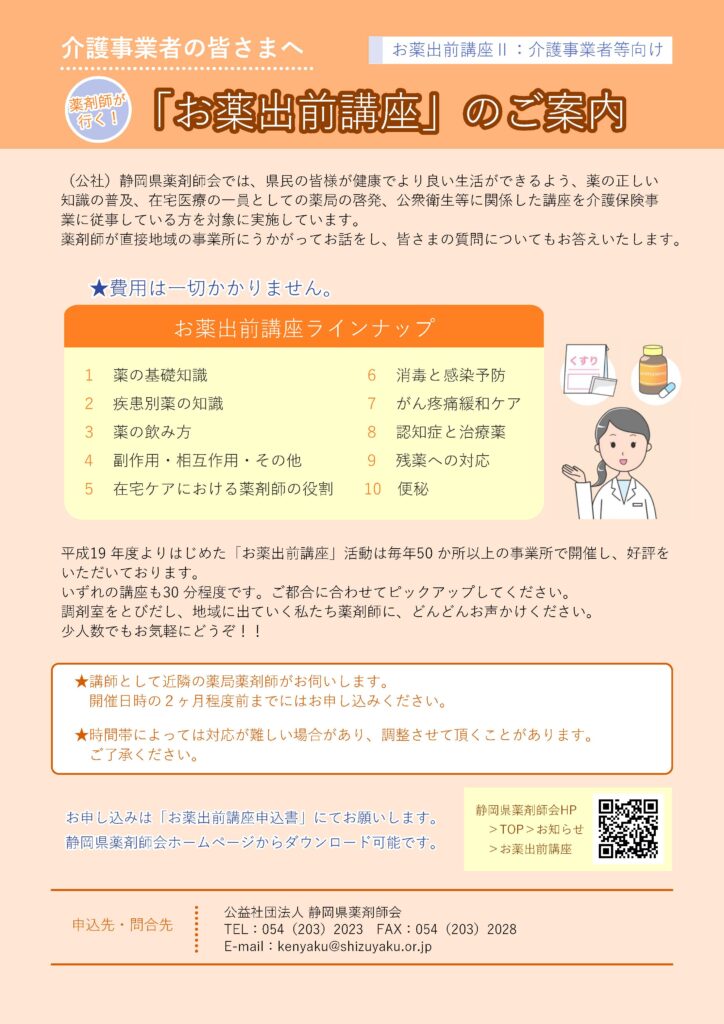 介護事業者の皆さまへ

お薬出前講座Ⅱ：介護事業者等向け

薬剤師が行く！

「お薬出前講座」のご案内

（公社）静岡県薬剤師会では、県民の皆様が健康でより良い生活ができるよう、薬の正しい知識の普及、在宅医療の一員としての薬局の啓発、公衆衛生等に関係した講座を介護保険事業に従事している方を対象に実施しています。
薬剤師が直接地域の事業所にうかがってお話をし、皆さまの質問についてもお答えいたします。

★費用は一切かかりません。

お薬出前講座ラインナップ

1 薬の基礎知識
2 疾患別薬の知識
3 薬の飲み方
4 副作用・相互作用・その他
5 在宅ケアにおける薬剤師の役割
6 消毒と感染予防
7 がん疼痛緩和ケア
8 認知症と治療薬
9 残薬への対応
10 便秘

くすり

平成19年度よりはじめた「お薬出前講座」活動は毎年50か所以上の事業所で開催し、好評をいただいております。
いずれの講座も30分程度です。ご都合に合わせてピックアップしてください。
調剤室をとびだし、地域に出ていく私たち薬剤師に、どんどんお声かけください。
少人数でもお気軽にどうぞ！！

★講師として近隣の薬局薬剤師がお伺いします。
開催日時の2ヶ月程度前までにはお申し込みください。

★時間帯によっては対応が難しい場合があり、調整させて頂くことがあります。
ご了承ください。

お申し込みは「お薬出前講座申込書」にてお願いします。
静岡県薬剤師会ホームページからダウンロード可能です。

静岡県薬剤師会HP
＞TOP＞お知らせ
＞お薬出前講座

申込先・問合先

公益社団法人 静岡県薬剤師会
TEL：054（203）2023 FAX：054（203）2028
E-mail：kenyaku@shizuyaku.or.jp